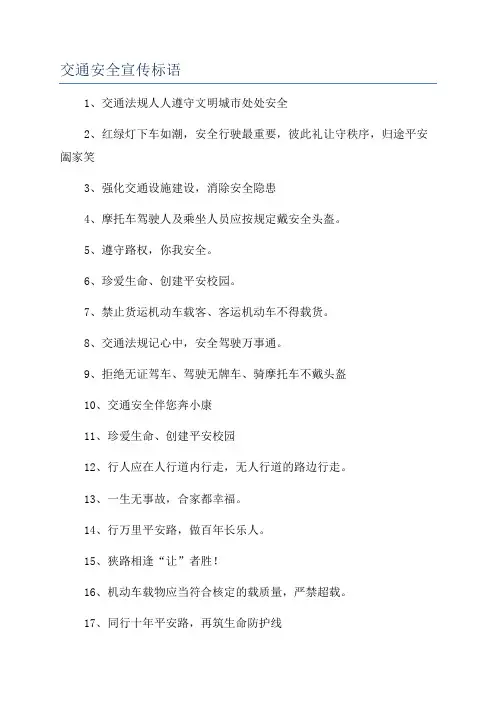 交通安全宣传标语

1、交通法规人人遵守文明城市处处安全

2、红绿灯下车如潮，安全行驶最重要，彼此礼让守秩序，归途平安阖家笑

3、强化交通设施建设，消除安全隐患

4、摩托车驾驶人及乘坐人员应按规定戴安全头盔。

5、遵守路权，你我安全。

6、珍爱生命、创建平安校园。

7、禁止货运机动车载客、客运机动车不得载货。

8、交通法规记心中，安全驾驶万事通。

9、拒绝无证驾车、驾驶无牌车、骑摩托车不戴头盔

10、交通安全伴您奔小康

11、珍爱生命、创建平安校园

12、行人应在人行道内行走，无人行道的路边行走。

13、一生无事故，合家都幸福。

14、行万里平安路，做百年长乐人。

15、狭路相逢“让”者胜！

16、机动车载物应当符合核定的载质量，严禁超载。

17、同行十年平安路，再筑生命防护线